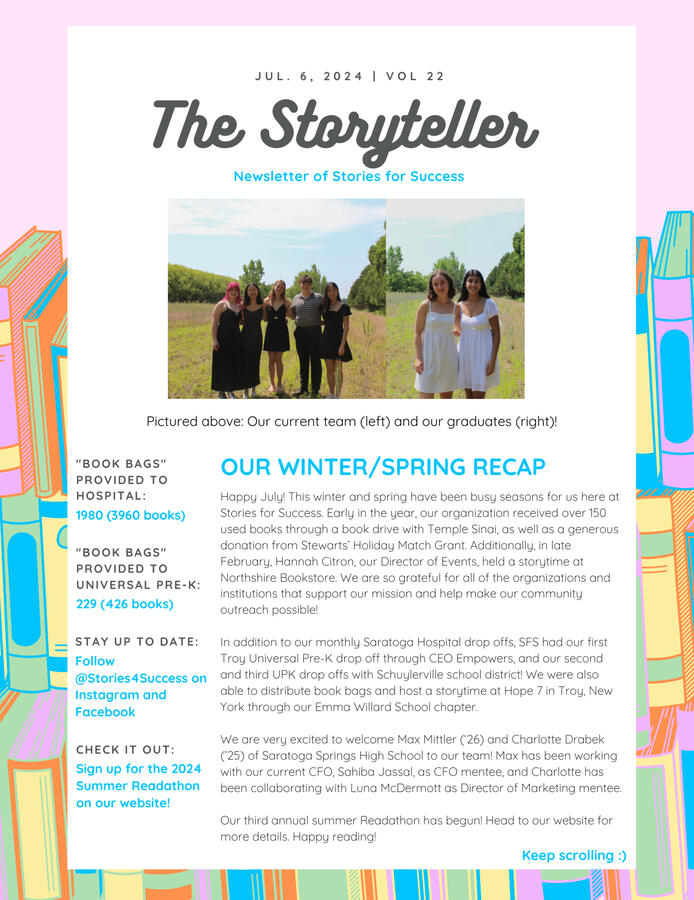 JUL. 6, 2024 | VOL 22

The Storyteller

Newsletter of Stories for Success

Pictured above: Our current team (left) and our graduates (right)!

"BOOK BAGS" PROVIDED TO HOSPITAL:
1980 (3960 books)

"BOOK BAGS" PROVIDED TO UNIVERSAL PRE-K:
229 (426 books)

STAY UP TO DATE:
Follow @Stories4Success on Instagram and Facebook

CHECK IT OUT:
Sign up for the 2024 Summer Readathon on our website!

OUR WINTER/SPRING RECAP

Happy July! This winter and spring have been busy seasons for us here at Stories for Success. Early in the year, our organization received over 150 used books through a book drive with Temple Sinai, as well as a generous donation from Stewarts' Holiday Match Grant. Additionally, in late February, Hannah Citron, our Director of Events, held a storytime at Northshire Bookstore. We are so grateful for all of the organizations and institutions that support our mission and help make our community outreach possible!

In addition to our monthly Saratoga Hospital drop offs, SFS had our first Troy Universal Pre-K drop off through CEO Empowers, and our second and third UPK drop offs with Schuylerville school district! We were also able to distribute book bags and host a storytime at Hope 7 in Troy, New York through our Emma Willard School chapter.

We are very excited to welcome Max Mittler ('26) and Charlotte Drabek ('25) of Saratoga Springs High School to our team! Max has been working with our current CFO, Sahiba Jassal, as CFO mentee, and Charlotte has been collaborating with Luna McDermott as Director of Marketing mentee.

Our third annual summer Readathon has begun! Head to our website for more details. Happy reading!

Keep scrolling :)